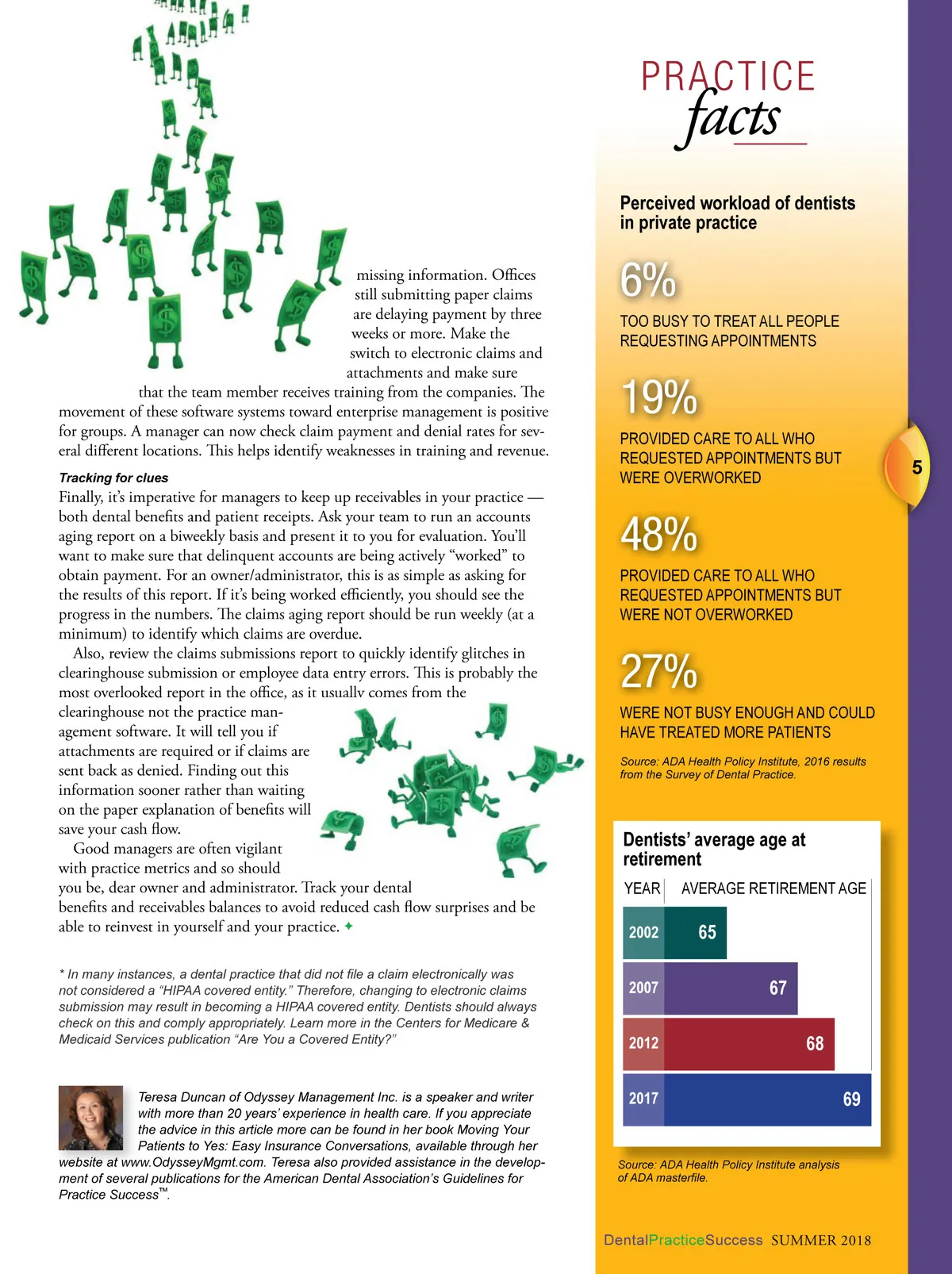 missing information. Offices still submitting paper claims are delaying payment by three weeks or more. Make the switch to electronic claims and attachments and make sure that the team member receives training from the companies. The movement of these software systems toward enterprise management is positive for groups. A manager can now check claim payment and denial rates for several different locations. This helps identify weaknesses in training and revenue.

Tracking for clues

Finally, it's imperative for managers to keep up receivables in your practice — both dental benefits and patient receipts. Ask your team to run an accounts aging report on a biweekly basis and present it to you for evaluation. You'll want to make sure that delinquent accounts are being actively "worked" to obtain payment. For an owner/administrator, this is as simple as asking for the results of this report. If it's being worked efficiently, you should see the progress in the numbers. The claims aging report should be run weekly (at a minimum) to identify which claims are overdue.

Also, review the claims submissions report to quickly identify glitches in clearinghouse submission or employee data entry errors. This is probably the most overlooked report in the office, as it usually comes from the clearinghouse not the practice management software. It will tell you if attachments are required or if claims are sent back as denied. Finding out this information sooner rather than waiting on the paper explanation of benefits will save your cash flow.

Good managers are often vigilant with practice metrics and so should you be, dear owner and administrator. Track your dental benefits and receivables balances to avoid reduced cash flow surprises and be able to reinvest in yourself and your practice. ✦

* In many instances, a dental practice that did not file a claim electronically was not considered a "HIPAA covered entity." Therefore, changing to electronic claims submission may result in becoming a HIPAA covered entity. Dentists should always check on this and comply appropriately. Learn more in the Centers for Medicare & Medicaid Services publication "Are You a Covered Entity?"

Teresa Duncan of Odyssey Management Inc. is a speaker and writer with more than 20 years' experience in health care. If you appreciate the advice in this article more can be found in her book Moving Your Patients to Yes: Easy Insurance Conversations, available through her website at www.OdysseyMgmt.com. Teresa also provided assistance in the development of several publications for the American Dental Association's Guidelines for Practice Success™.

PRACTICE facts

Perceived workload of dentists in private practice

6%
TOO BUSY TO TREAT ALL PEOPLE REQUESTING APPOINTMENTS

19%
PROVIDED CARE TO ALL WHO REQUESTED APPOINTMENTS BUT WERE OVERWORKED

48%
PROVIDED CARE TO ALL WHO REQUESTED APPOINTMENTS BUT WERE NOT OVERWORKED

27%
WERE NOT BUSY ENOUGH AND COULD HAVE TREATED MORE PATIENTS

Source: ADA Health Policy Institute, 2016 results from the Survey of Dental Practice.

5

Dentists' average age at retirement

| YEAR | AVERAGE RETIREMENT AGE |
|---|---|
| 2002 | 65 |
| 2007 | 67 |
| 2012 | 68 |
| 2017 | 69 |

Source: ADA Health Policy Institute analysis of ADA masterfile.

DentalPracticeSuccess SUMMER 2018